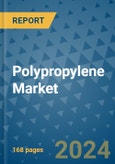 REPORT

Polypropylene Market

168 pages

2024